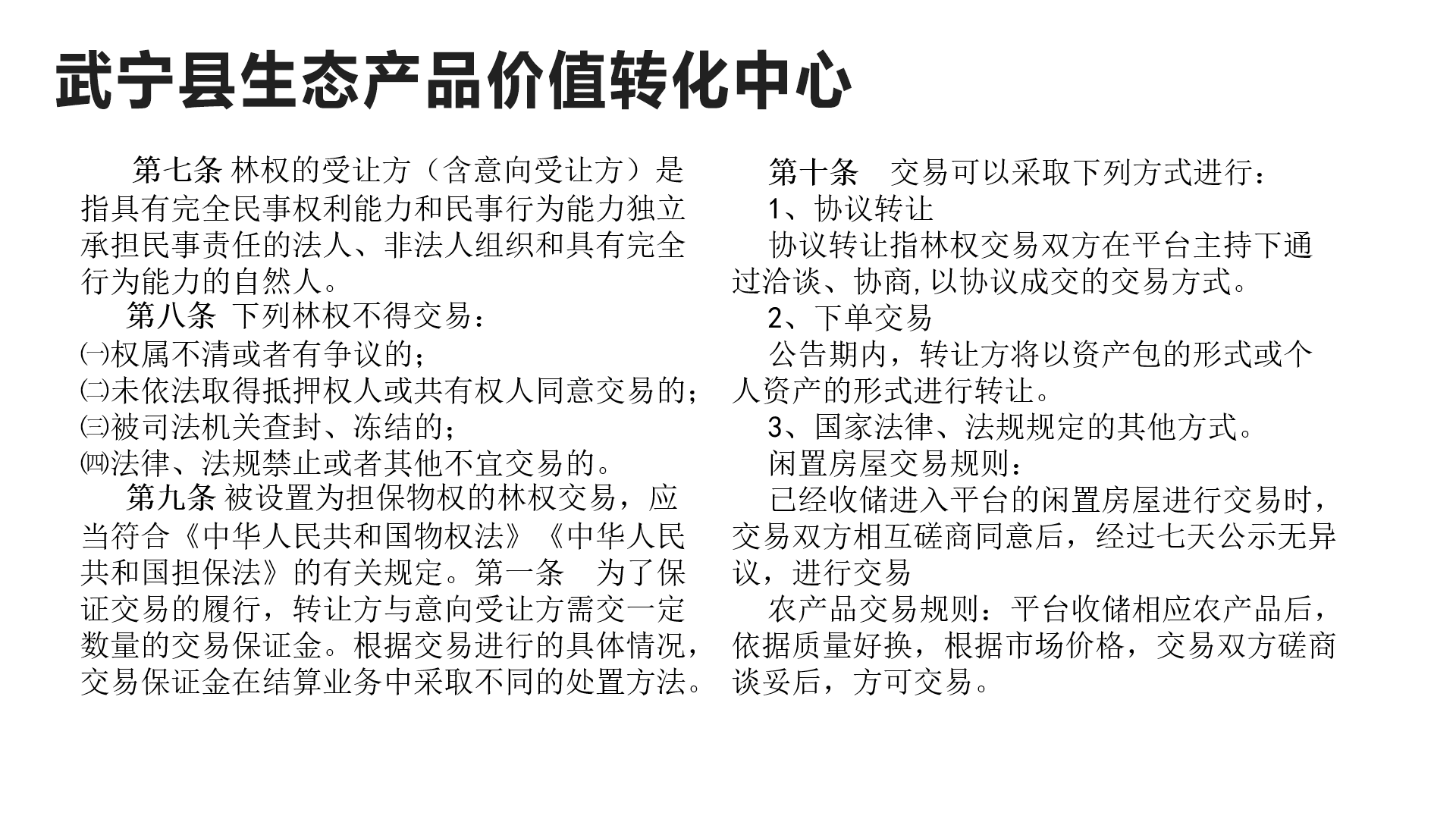 武宁县生态产品价值转化中心

第七条 林权的受让方（含意向受让方）是指具有完全民事权利能力和民事行为能力独立承担民事责任的法人、非法人组织和具有完全行为能力的自然人。

第八条 下列林权不得交易：
㈠权属不清或者有争议的；
㈡未依法取得抵押权人或共有权人同意交易的；
㈢被司法机关查封、冻结的；
㈣法律、法规禁止或者其他不宜交易的。

第九条 被设置为担保物权的林权交易，应当符合《中华人民共和国物权法》《中华人民共和国担保法》的有关规定。第一条　为了保证交易的履行，转让方与意向受让方需交一定数量的交易保证金。根据交易进行的具体情况，交易保证金在结算业务中采取不同的处置方法。

第十条　交易可以采取下列方式进行：
1、协议转让
协议转让指林权交易双方在平台主持下通过洽谈、协商,以协议成交的交易方式。
2、下单交易
公告期内，转让方将以资产包的形式或个人资产的形式进行转让。
3、国家法律、法规规定的其他方式。
闲置房屋交易规则：
已经收储进入平台的闲置房屋进行交易时，交易双方相互磋商同意后，经过七天公示无异议，进行交易
农产品交易规则：平台收储相应农产品后，依据质量好换，根据市场价格，交易双方磋商谈妥后，方可交易。